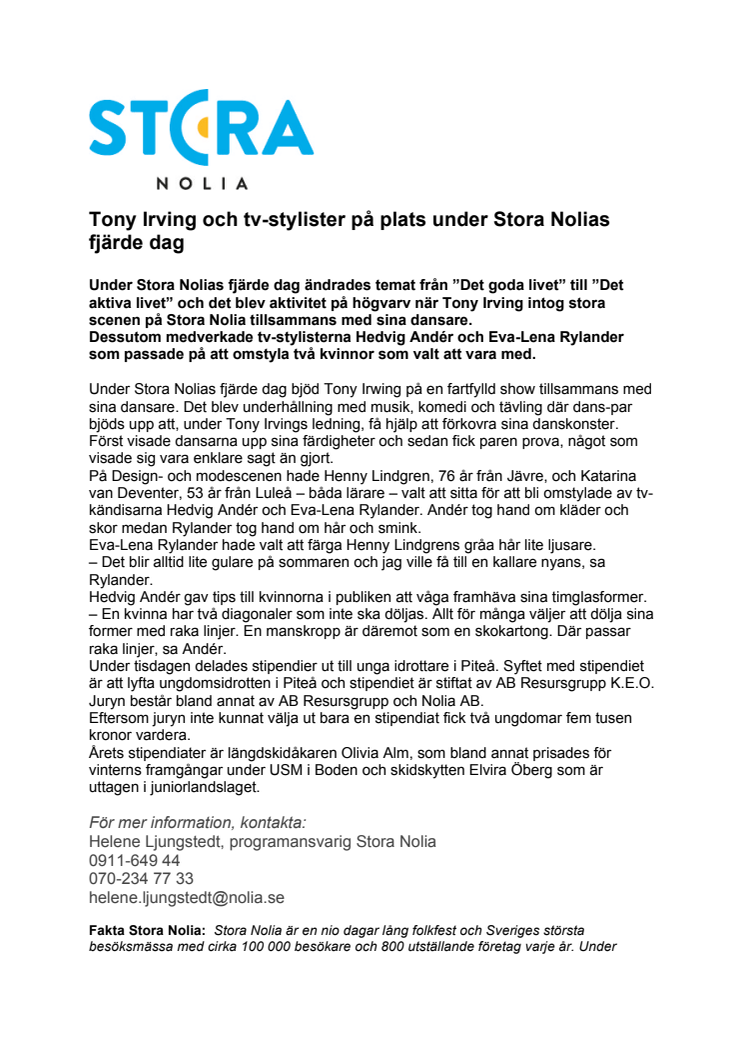 STORA
NOLIA

Tony Irving och tv-stylister på plats under Stora Nolias fjärde dag

Under Stora Nolias fjärde dag ändrades temat från ”Det goda livet” till ”Det aktiva livet” och det blev aktivitet på högvarv när Tony Irving intog stora scenen på Stora Nolia tillsammans med sina dansare.
Dessutom medverkade tv-stylisterna Hedvig Andér och Eva-Lena Rylander som passade på att omstyla två kvinnor som valt att vara med.

Under Stora Nolias fjärde dag bjöd Tony Irwing på en fartfylld show tillsammans med sina dansare. Det blev underhållning med musik, komedi och tävling där dans-par bjöds upp att, under Tony Irvings ledning, få hjälp att förkovra sina danskonster.
Först visade dansarna upp sina färdigheter och sedan fick paren prova, något som visade sig vara enklare sagt än gjort.
På Design- och modescenen hade Henny Lindgren, 76 år från Jävre, och Katarina van Deventer, 53 år från Luleå – båda lärare – valt att sitta för att bli omstylade av tv-kändisarna Hedvig Andér och Eva-Lena Rylander. Andér tog hand om kläder och skor medan Rylander tog hand om hår och smink.
Eva-Lena Rylander hade valt att färga Henny Lindgrens gråa hår lite ljusare.
– Det blir alltid lite gulare på sommaren och jag ville få till en kallare nyans, sa Rylander.
Hedvig Andér gav tips till kvinnorna i publiken att våga framhäva sina timglasformer.
– En kvinna har två diagonaler som inte ska döljas. Allt för många väljer att dölja sina former med raka linjer. En manskropp är däremot som en skokartong. Där passar raka linjer, sa Andér.
Under tisdagen delades stipendier ut till unga idrottare i Piteå. Syftet med stipendiet är att lyfta ungdomsidrotten i Piteå och stipendiet är stiftat av AB Resursgrupp K.E.O. Juryn består bland annat av AB Resursgrupp och Nolia AB.
Eftersom juryn inte kunnat välja ut bara en stipendiat fick två ungdomar fem tusen kronor vardera.
Årets stipendiater är längdskidåkaren Olivia Alm, som bland annat prisades för vinterns framgångar under USM i Boden och skidskytten Elvira Öberg som är uttagen i juniorlandslaget.

För mer information, kontakta:
Helene Ljungstedt, programansvarig Stora Nolia
0911-649 44
070-234 77 33
helene.ljungstedt@nolia.se

Fakta Stora Nolia: Stora Nolia är en nio dagar lång folkfest och Sveriges största besöksmässa med cirka 100 000 besökare och 800 utställande företag varje år. Under